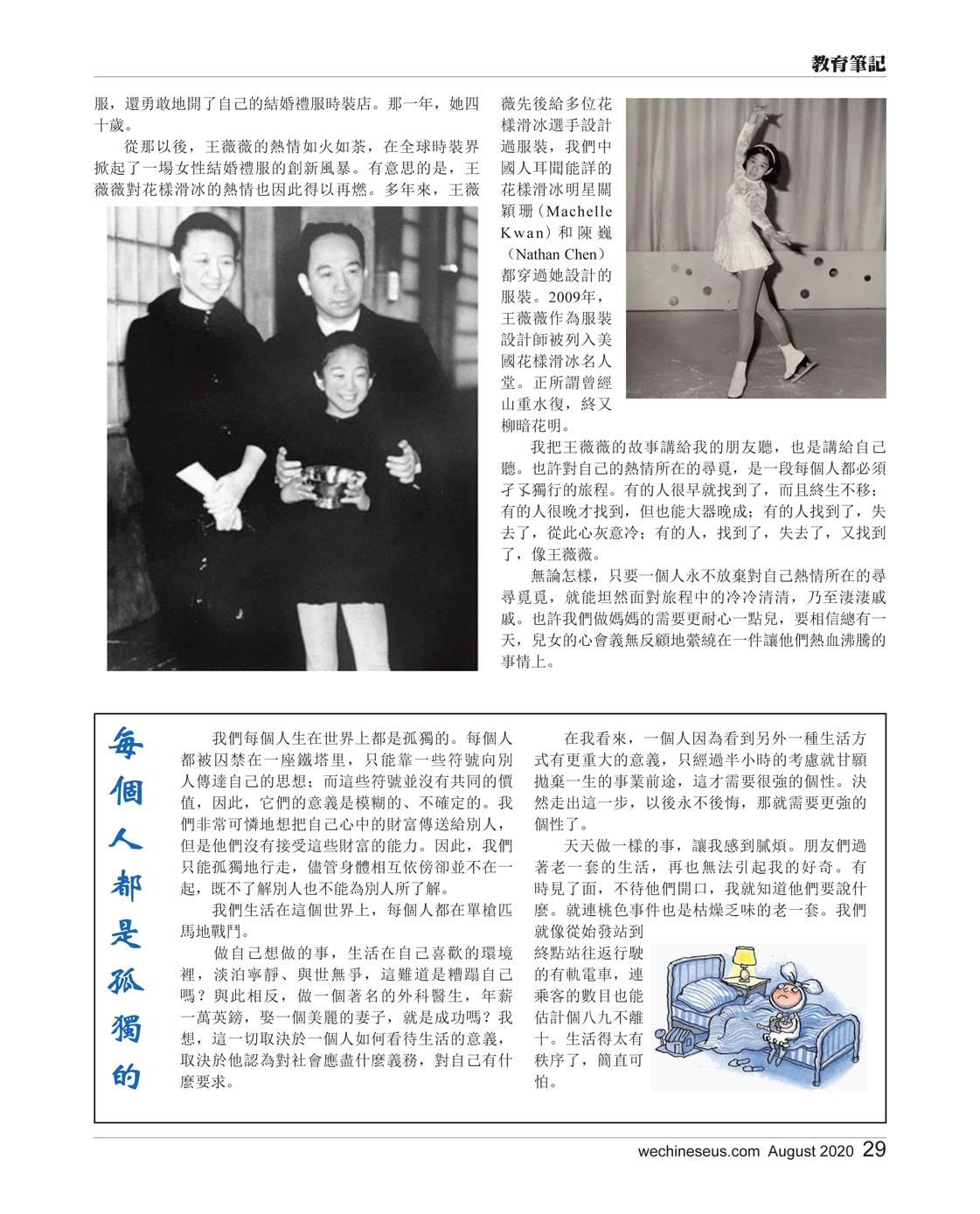 教育筆記

服，還勇敢地開了自己的結婚禮服時裝店。那一年，她四十歲。

從那以後，王薇薇的熱情如火如荼，在全球時裝界掀起了一場女性結婚禮服的創新風暴。有意思的是，王薇薇對花樣滑冰的熱情也因此得以再燃。多年來，王薇薇先後給多位花樣滑冰選手設計過服裝，我們中國人耳聞能詳的花樣滑冰明星關穎珊（Machelle Kwan）和陳巍（Nathan Chen）都穿過她設計的服裝。2009年，王薇薇作為服裝設計師被列入美國花樣滑冰名人堂。正所謂曾經山重水復，終又柳暗花明。

我把王薇薇的故事講給我的朋友聽，也是講給自己聽。也許對自己的熱情所在的尋覓，是一段每個人都必須孑孓獨行的旅程。有的人很早就找到了，而且終生不移；有的人很晚才找到，但也能大器晚成；有的人找到了，失去了，從此心灰意冷；有的人，找到了，失去了，又找到了，像王薇薇。

無論怎樣，只要一個人永不放棄對自己熱情所在的尋尋覓覓，就能坦然面對旅程中的冷冷清清，乃至淒淒戚戚。也許我們做媽媽的需要更耐心一點兒，要相信總有一天，兒女的心會義無反顧地縈繞在一件讓他們熱血沸騰的事情上。

每個人都是孤獨的

我們每個人生在世界上都是孤獨的。每個人都被囚禁在一座鐵塔里，只能靠一些符號向別人傳達自己的思想；而這些符號並沒有共同的價值，因此，它們的意義是模糊的、不確定的。我們非常可憐地想把自己心中的財富傳送給別人，但是他們沒有接受這些財富的能力。因此，我們只能孤獨地行走，儘管身體相互依傍卻並不在一起，既不了解別人也不能為別人所了解。

我們生活在這個世界上，每個人都在單槍匹馬地戰鬥。

做自己想做的事，生活在自己喜歡的環境裡，淡泊寧靜、與世無爭，這難道是糟蹋自己嗎？與此相反，做一個著名的外科醫生，年薪一萬英鎊，娶一個美麗的妻子，就是成功嗎？我想，這一切取決於一個人如何看待生活的意義，取決於他認為對社會應盡什麼義務，對自己有什麼要求。

在我看來，一個人因為看到另外一種生活方式有更重大的意義，只經過半小時的考慮就甘願拋棄一生的事業前途，這才需要很強的個性。決然走出這一步，以後永不後悔，那就需要更強的個性了。

天天做一樣的事，讓我感到膩煩。朋友們過著老一套的生活，再也無法引起我的好奇。有時見了面，不待他們開口，我就知道他們要說什麼。就連桃色事件也是枯燥乏味的老一套。我們就像從始發站到終點站往返行駛的有軌電車，連乘客的數目也能估計個八九不離十。生活得太有秩序了，簡直可怕。

wechineseus.com August 2020 29